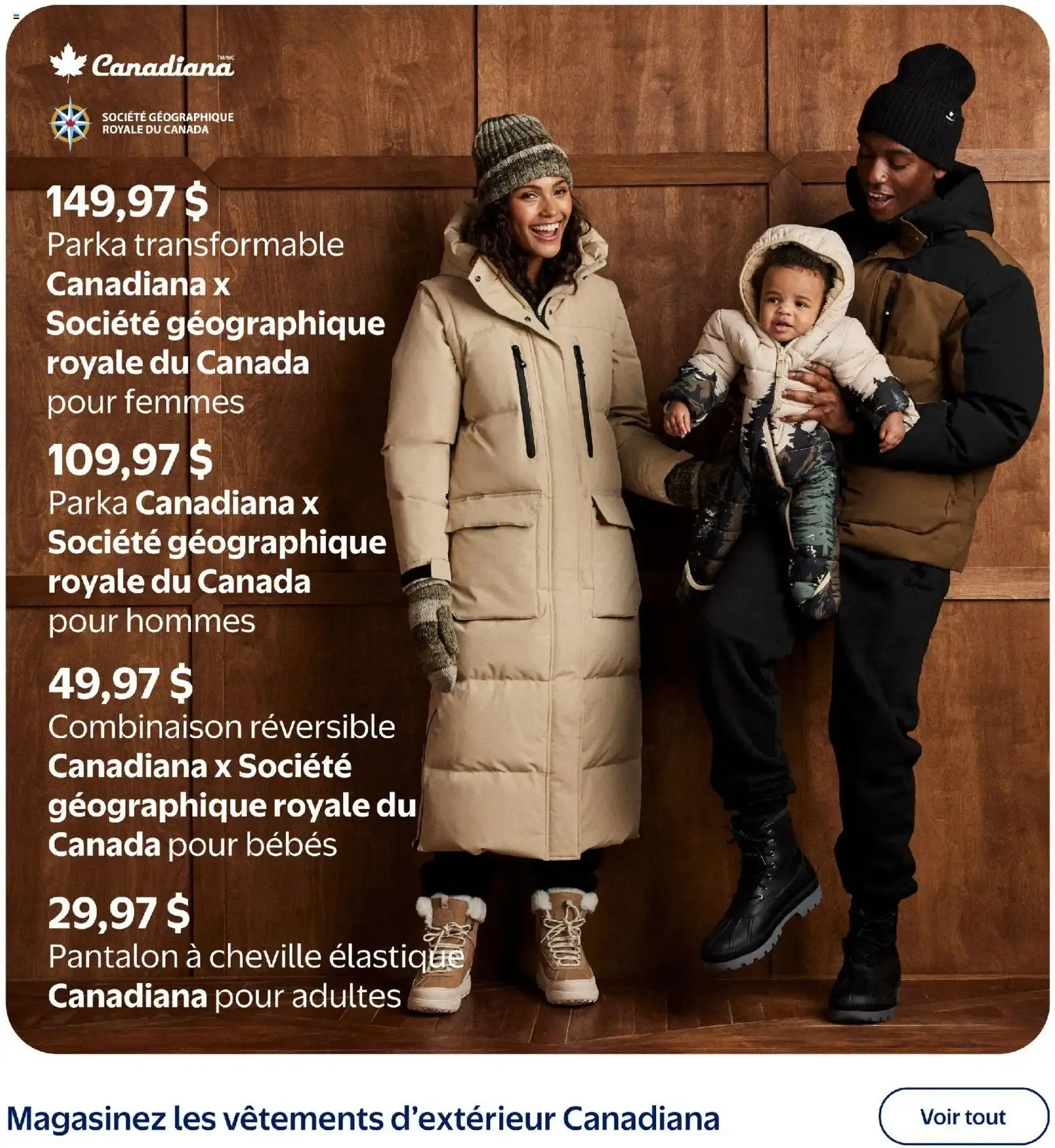 Canadiana TM/MC

SOCIÉTÉ GÉOGRAPHIQUE ROYALE DU CANADA

149,97 $
Parka transformable Canadiana x Société géographique royale du Canada pour femmes

109,97 $
Parka Canadiana x Société géographique royale du Canada pour hommes

49,97 $
Combinaison réversible Canadiana x Société géographique royale du Canada pour bébés

29,97 $
Pantalon à cheville élastique Canadiana pour adultes

Magasinez les vêtements d'extérieur Canadiana

Voir tout